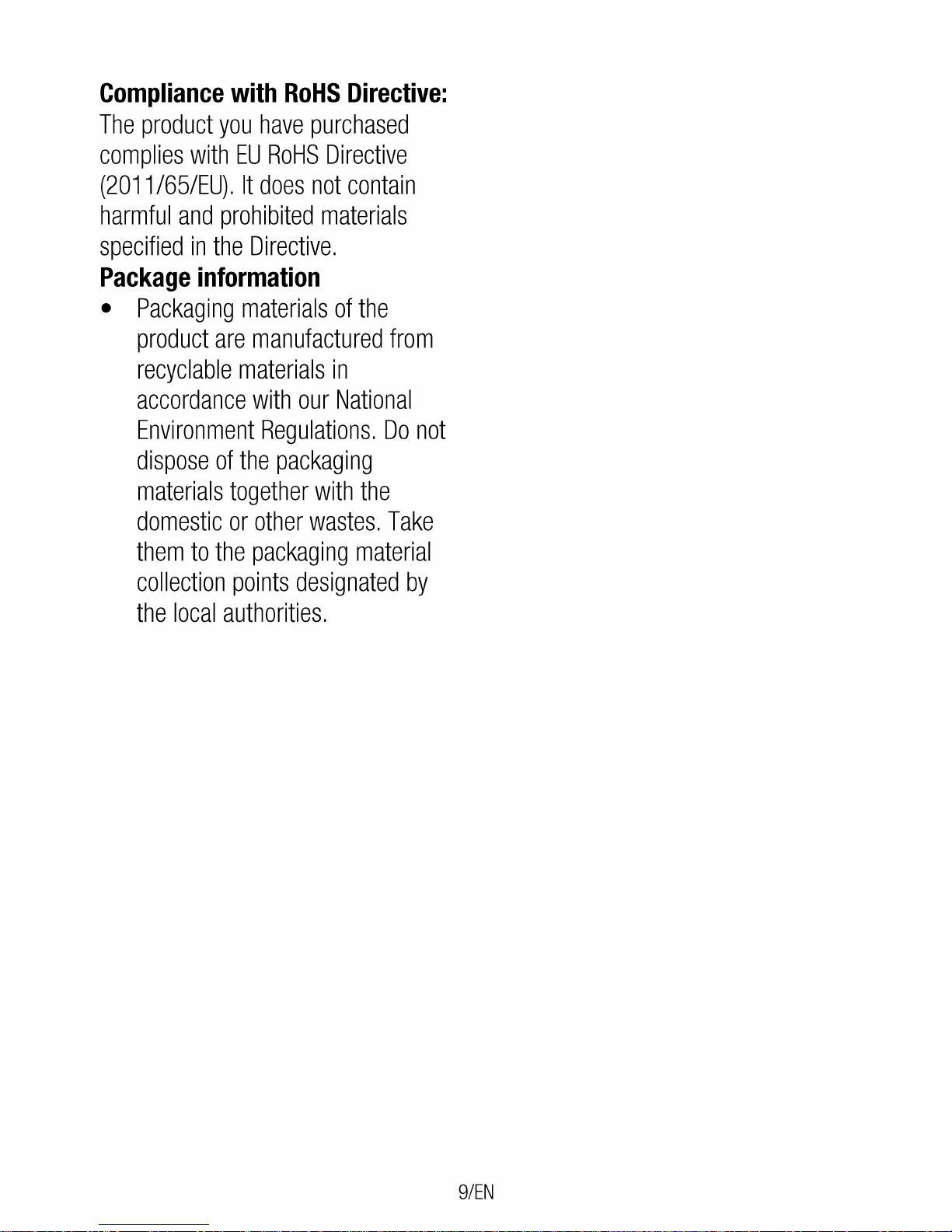 Compliance with RoHS Directive:

The product you have purchased complies with EU RoHS Directive (2011/65/EU). It does not contain harmful and prohibited materials specified in the Directive.

Package information

• Packaging materials of the product are manufactured from recyclable materials in accordance with our National Environment Regulations. Do not dispose of the packaging materials together with the domestic or other wastes. Take them to the packaging material collection points designated by the local authorities.

9/EN